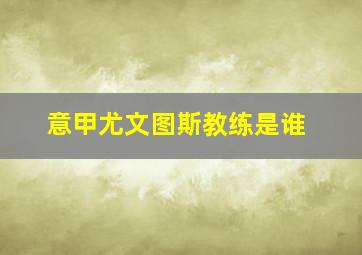 意甲尤文图斯教练是谁